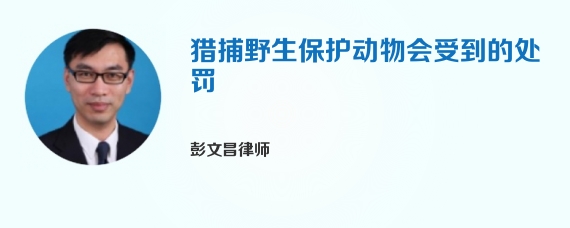 猎捕野生保护动物会受到的处罚

彭文昌律师